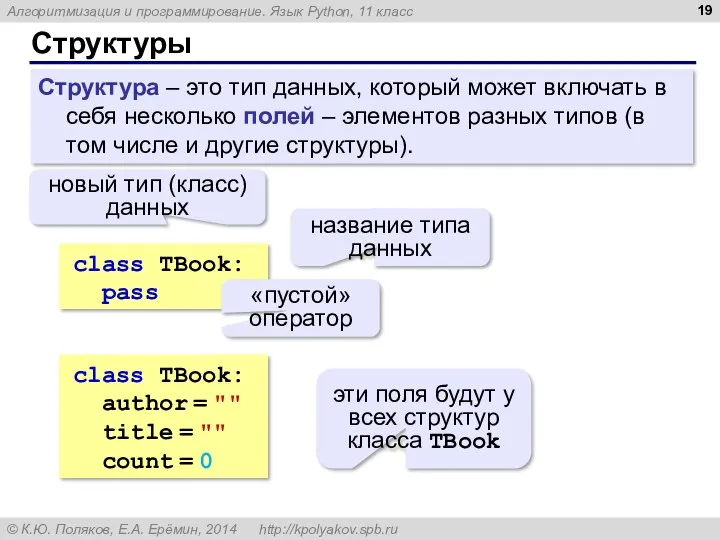 Алгоритмизация и программирование. Язык Python, 11 класс

19

Структуры

Структура – это тип данных, который может включать в себя несколько полей – элементов разных типов (в том числе и другие структуры).

новый тип (класс) данных

название типа данных

class TBook:
  pass

«пустой» оператор

class TBook:
  author = ""
  title = ""
  count = 0

эти поля будут у всех структур класса TBook

© К.Ю. Поляков, Е.А. Ерёмин, 2014 http://kpolyakov.spb.ru